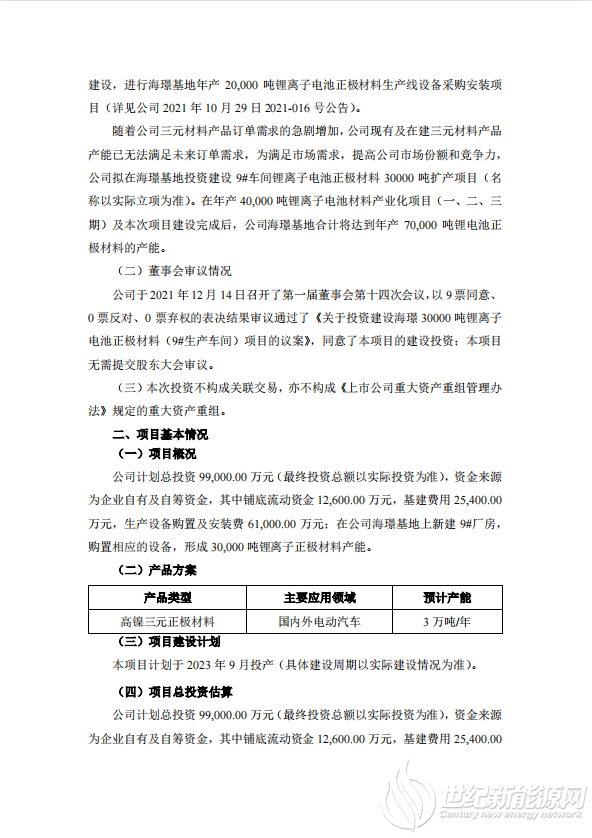 建设，进行海璟基地年产 20,000 吨锂离子电池正极材料生产线设备采购安装项目（详见公司 2021 年 10 月 29 日 2021-016 号公告）。

随着公司三元材料产品订单需求的急剧增加，公司现有及在建三元材料产品产能已无法满足未来订单需求，为满足市场需求，提高公司市场份额和竞争力，公司拟在海璟基地投资建设 9#车间锂离子电池正极材料 30000 吨扩产项目（名称以实际立项为准）。在年产 40,000 吨锂离子电池材料产业化项目（一、二、三期）及本次项目建设完成后，公司海璟基地合计将达到年产 70,000 吨锂电池正极材料的产能。

（二）董事会审议情况

公司于 2021 年 12 月 14 日召开了第一届董事会第十四次会议，以 9 票同意、0 票反对、0 票弃权的表决结果审议通过了《关于投资建设海璟 30000 吨锂离子电池正极材料（9#生产车间）项目的议案》，同意了本项目的建设投资；本项目无需提交股东大会审议。

（三）本次投资不构成关联交易，亦不构成《上市公司重大资产重组管理办法》规定的重大资产重组。

二、项目基本情况

（一）项目概况

公司计划总投资 99,000.00 万元（最终投资总额以实际投资为准），资金来源为企业自有及自筹资金，其中铺底流动资金 12,600.00 万元，基建费用 25,400.00 万元，生产设备购置及安装费 61,000.00 万元；在公司海璟基地上新建 9#厂房，购置相应的设备，形成 30,000 吨锂离子正极材料产能。

（二）产品方案

| 产品类型 | 主要应用领域 | 预计产能 |
|---|---|---|
| 高镍三元正极材料 | 国内外电动汽车 | 3 万吨/年 |

（三）项目建设计划

本项目计划于 2023 年 9 月投产（具体建设周期以实际建设情况为准）。

（四）项目总投资估算

公司计划总投资 99,000.00 万元（最终投资总额以实际投资为准），资金来源为企业自有及自筹资金，其中铺底流动资金 12,600.00 万元，基建费用 25,400.00

世纪新能源网
Century new energy network